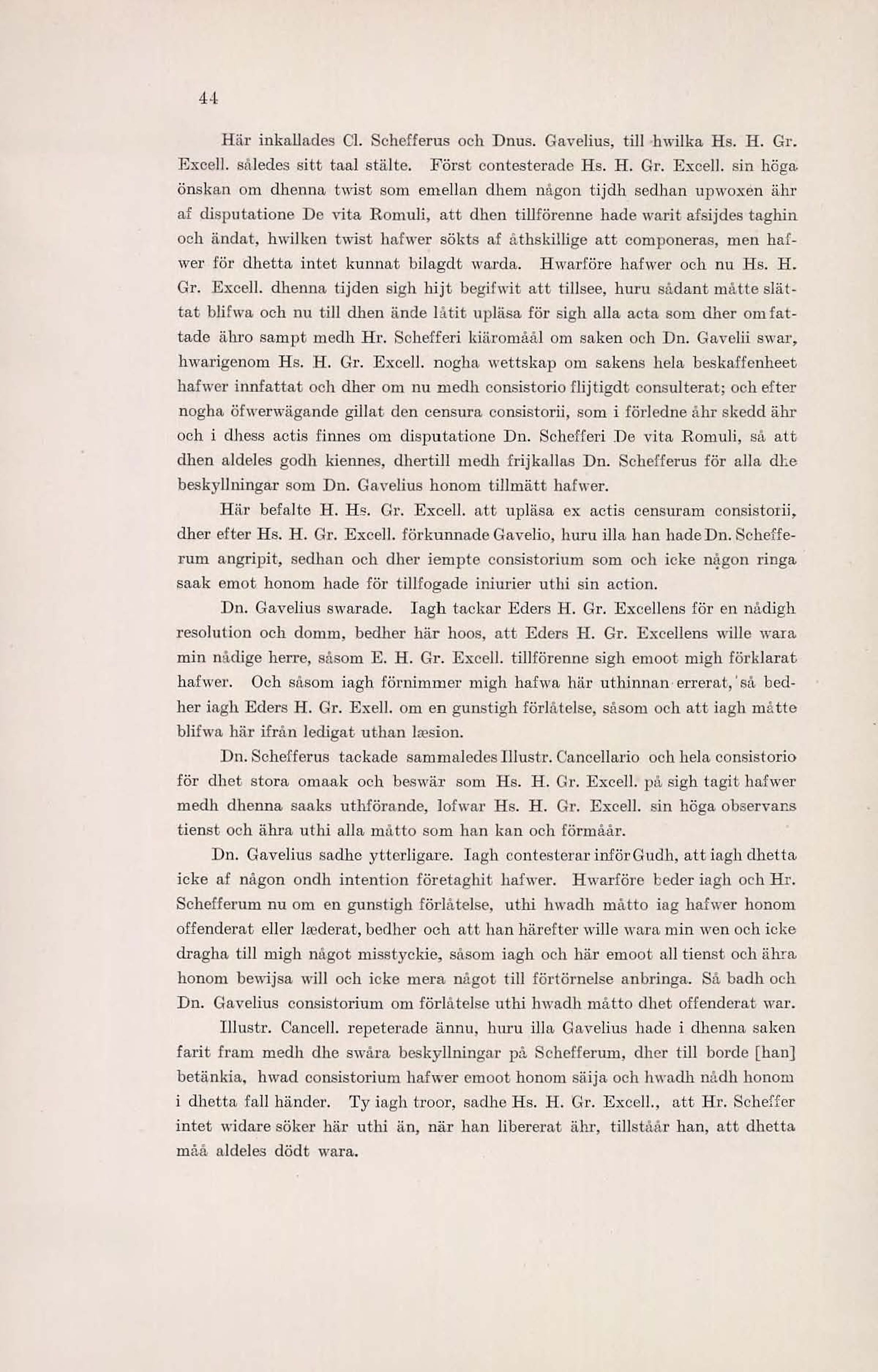 44

Här inkallades Cl. Schefferus och Dnus. Gavelius, till hwilka Hs. H. Gr. Excell. således sitt taal stälte. Först contesterade Hs. H. Gr. Excell. sin höga önskan om dhenna twist som emellan dhem någon tijdh sedhan upwoxen ähr af disputatione De vita Romuli, att dhen tillförenne hade warit afsijdes taghin och ändat, hwilken twist hafwer sökts af åthskillige att componeras, men hafwer för dhetta intet kunnat bilagdt warda. Hwarföre hafwer och nu Hs. H. Gr. Excell. dhenna tijden sigh hijt begifwit att tillsee, huru sådant måtte slättat blifwa och nu till dhen ände låtit upläsa för sigh alla acta som dher omfattade ähro sampt medh Hr. Schefferi kiäromåål om saken och Dn. Gavelii swar, hwarigenom Hs. H. Gr. Excell. nogha wettskap om sakens hela beskaffenheet hafwer innfattat och dher om nu medh consistorio flijtigdt consulterat; och efter nogha öfwerwägande gillat den censura consistorii, som i förledne åhr skedd ähr och i dhess actis finnes om disputatione Dn. Schefferi De vita Romuli, så att dhen aldeles godh kiennes, dhertill medh frijkallas Dn. Schefferus för alla dhe beskyllningar som Dn. Gavelius honom tillmätt hafwer.

Här befalte H. Hs. Gr. Excell. att upläsa ex actis censuram consistorii, dher efter Hs. H. Gr. Excell. förkunnade Gavelio, huru illa han hade Dn. Schefferum angripit, sedhan och dher iempte consistorium som och icke någon ringa saak emot honom hade för tillfogade iniurier uthi sin action.

Dn. Gavelius swarade. Iagh tackar Eders H. Gr. Excellens för en nådigh resolution och domm, bedher här hoos, att Eders H. Gr. Excellens wille wara min nådige herre, såsom E. H. Gr. Excell. tillförenne sigh emoot migh förklarat hafwer. Och såsom iagh förnimmer migh hafwa här uthinnan errerat, så bedher iagh Eders H. Gr. Exell. om en gunstigh förlåtelse, såsom och att iagh måtte blifwa här ifrån ledigat uthan læsion.

Dn. Schefferus tackade sammaledes Illustr. Cancellario och hela consistorio för dhet stora omaak och beswär som Hs. H. Gr. Excell. på sigh tagit hafwer medh dhenna saaks uthförande, lofwar Hs. H. Gr. Excell. sin höga observans tienst och ähra uthi alla måtto som han kan och förmåår.

Dn. Gavelius sadhe ytterligare. Iagh contesterar inför Gudh, att iagh dhetta icke af någon ondh intention företaghit hafwer. Hwarföre beder iagh och Hr. Schefferum nu om en gunstigh förlåtelse, uthi hwadh måtto iag hafwer honom offenderat eller læderat, bedher och att han härefter wille wara min wen och icke dragha till migh något misstyckie, såsom iagh och här emoot all tienst och ähra honom bewijsa will och icke mera något till förtörnelse anbringa. Så badh och Dn. Gavelius consistorium om förlåtelse uthi hwadh måtto dhet offenderat war.

Illustr. Cancell. repeterade ännu, huru illa Gavelius hade i dhenna saken farit fram medh dhe swåra beskyllningar på Schefferum, dher till borde [han] betänkia, hwad consistorium hafwer emoot honom säija och hwadh nådh honom i dhetta fall händer. Ty iagh troor, sadhe Hs. H. Gr. Excell., att Hr. Scheffer intet widare söker här uthi än, när han libererat ähr, tillståår han, att dhetta måå aldeles dödt wara.